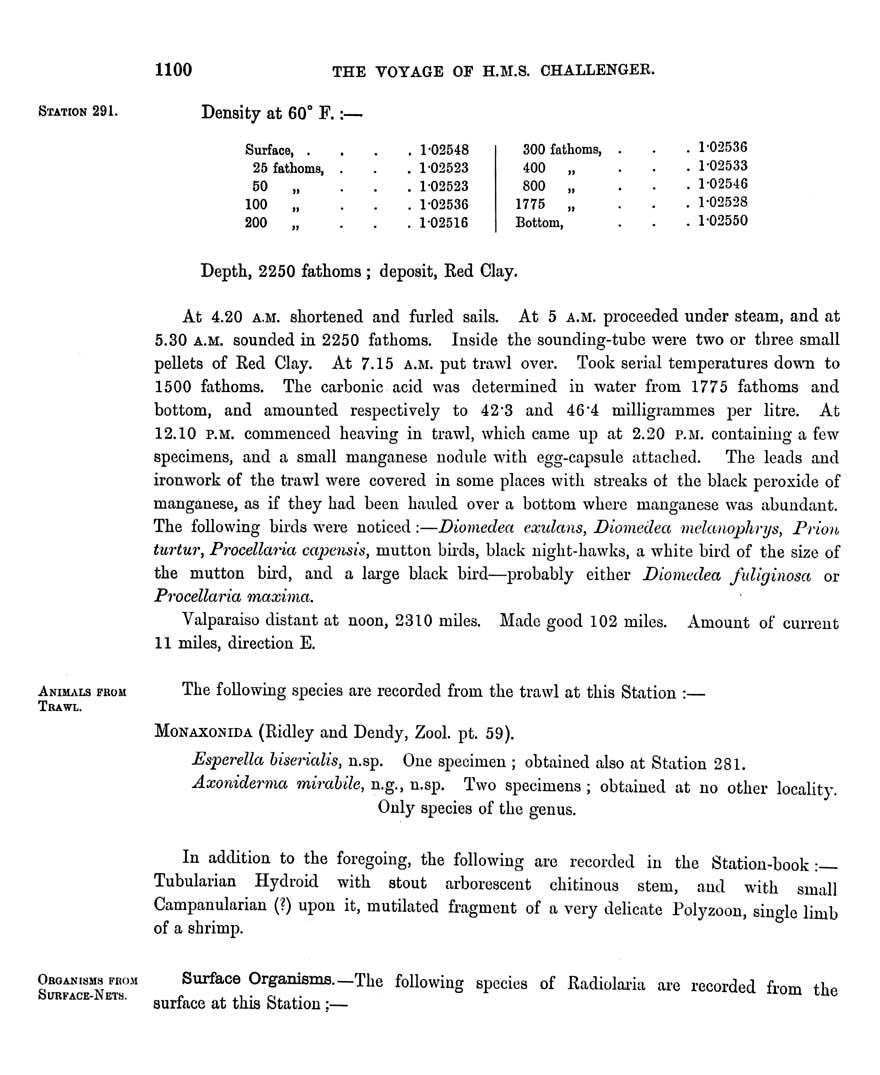 1100 THE VOYAGE OF H.M.S. CHALLENGER.

STATION 291.

Density at 60° F. :—

| | | | |
|---|---|---|---|
| Surface, . . . . | 1·02548 | 300 fathoms, . . . | 1·02536 |
| 25 fathoms, . . . | 1·02523 | 400 „ . . . | 1·02533 |
| 50 „ . . . | 1·02523 | 800 „ . . . | 1·02546 |
| 100 „ . . . | 1·02536 | 1775 „ . . . | 1·02528 |
| 200 „ . . . | 1·02516 | Bottom, . . . | 1·02550 |

Depth, 2250 fathoms ; deposit, Red Clay.

At 4.20 A.M. shortened and furled sails. At 5 A.M. proceeded under steam, and at 5.30 A.M. sounded in 2250 fathoms. Inside the sounding-tube were two or three small pellets of Red Clay. At 7.15 A.M. put trawl over. Took serial temperatures down to 1500 fathoms. The carbonic acid was determined in water from 1775 fathoms and bottom, and amounted respectively to 42·3 and 46·4 milligrammes per litre. At 12.10 P.M. commenced heaving in trawl, which came up at 2.20 P.M. containing a few specimens, and a small manganese nodule with egg-capsule attached. The leads and ironwork of the trawl were covered in some places with streaks of the black peroxide of manganese, as if they had been hauled over a bottom where manganese was abundant. The following birds were noticed :—Diomedea exulans, Diomedea melanophrys, Prion turtur, Procellaria capensis, mutton birds, black night-hawks, a white bird of the size of the mutton bird, and a large black bird—probably either Diomedea fuliginosa or Procellaria maxima.

Valparaiso distant at noon, 2310 miles. Made good 102 miles. Amount of current 11 miles, direction E.

ANIMALS FROM TRAWL.

The following species are recorded from the trawl at this Station :—

MONAXONIDA (Ridley and Dendy, Zool. pt. 59).

Esperella biserialis, n.sp. One specimen ; obtained also at Station 281.

Axoniderma mirabile, n.g., n.sp. Two specimens ; obtained at no other locality. Only species of the genus.

In addition to the foregoing, the following are recorded in the Station-book :— Tubularian Hydroid with stout arborescent chitinous stem, and with small Campanularian (?) upon it, mutilated fragment of a very delicate Polyzoon, single limb of a shrimp.

ORGANISMS FROM SURFACE-NETS.

Surface Organisms.—The following species of Radiolaria are recorded from the surface at this Station ;—